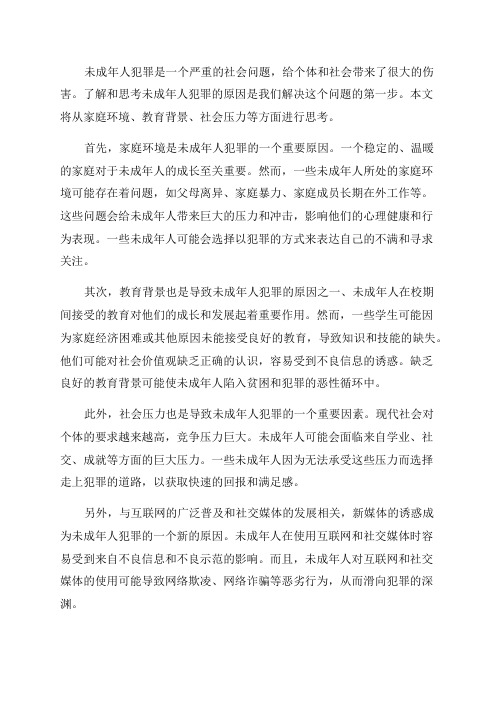 未成年人犯罪是一个严重的社会问题，给个体和社会带来了很大的伤害。了解和思考未成年人犯罪的原因是我们解决这个问题的第一步。本文将从家庭环境、教育背景、社会压力等方面进行思考。

首先，家庭环境是未成年人犯罪的一个重要原因。一个稳定的、温暖的家庭对于未成年人的成长至关重要。然而，一些未成年人所处的家庭环境可能存在着问题，如父母离异、家庭暴力、家庭成员长期在外工作等。这些问题会给未成年人带来巨大的压力和冲击，影响他们的心理健康和行为表现。一些未成年人可能会选择以犯罪的方式来表达自己的不满和寻求关注。

其次，教育背景也是导致未成年人犯罪的原因之一、未成年人在校期间接受的教育对他们的成长和发展起着重要作用。然而，一些学生可能因为家庭经济困难或其他原因未能接受良好的教育，导致知识和技能的缺失。他们可能对社会价值观缺乏正确的认识，容易受到不良信息的诱惑。缺乏良好的教育背景可能使未成年人陷入贫困和犯罪的恶性循环中。

此外，社会压力也是导致未成年人犯罪的一个重要因素。现代社会对个体的要求越来越高，竞争压力巨大。未成年人可能会面临来自学业、社交、成就等方面的巨大压力。一些未成年人因为无法承受这些压力而选择走上犯罪的道路，以获取快速的回报和满足感。

另外，与互联网的广泛普及和社交媒体的发展相关，新媒体的诱惑成为未成年人犯罪的一个新的原因。未成年人在使用互联网和社交媒体时容易受到来自不良信息和不良示范的影响。而且，未成年人对互联网和社交媒体的使用可能导致网络欺凌、网络诈骗等恶劣行为，从而滑向犯罪的深渊。